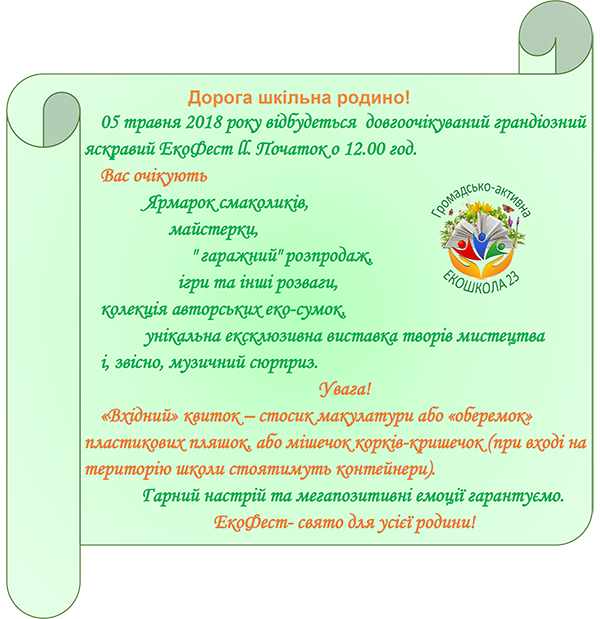 Дорога шкільна родино!

05 травня 2018 року відбудеться довгоочікуваний грандіозний яскравий ЕкоФест ІІ. Початок о 12.00 год.

Вас очікують

Ярмарок смаколиків,

майстерки,

" гаражний" розпродаж,

ігри та інші розваги,

колекція авторських еко-сумок,

унікальна ексклюзивна виставка творів мистецтва

і, звісно, музичний сюрприз.

Громадсько-активна
ЕКОШКОЛА 23

Увага!

«Вхідний» квиток – стосик макулатури або «оберемок» пластикових пляшок, або мішечок корків-кришечок (при вході на територію школи стоятимуть контейнери).

Гарний настрій та мегапозитивні емоції гарантуємо.

ЕкоФест- свято для усієї родини!